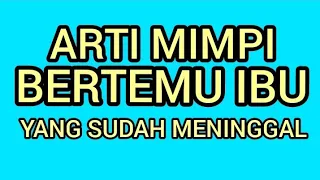 ARTI MIMPI
BERTEMU IBU
YANG SUDAH MENINGGAL